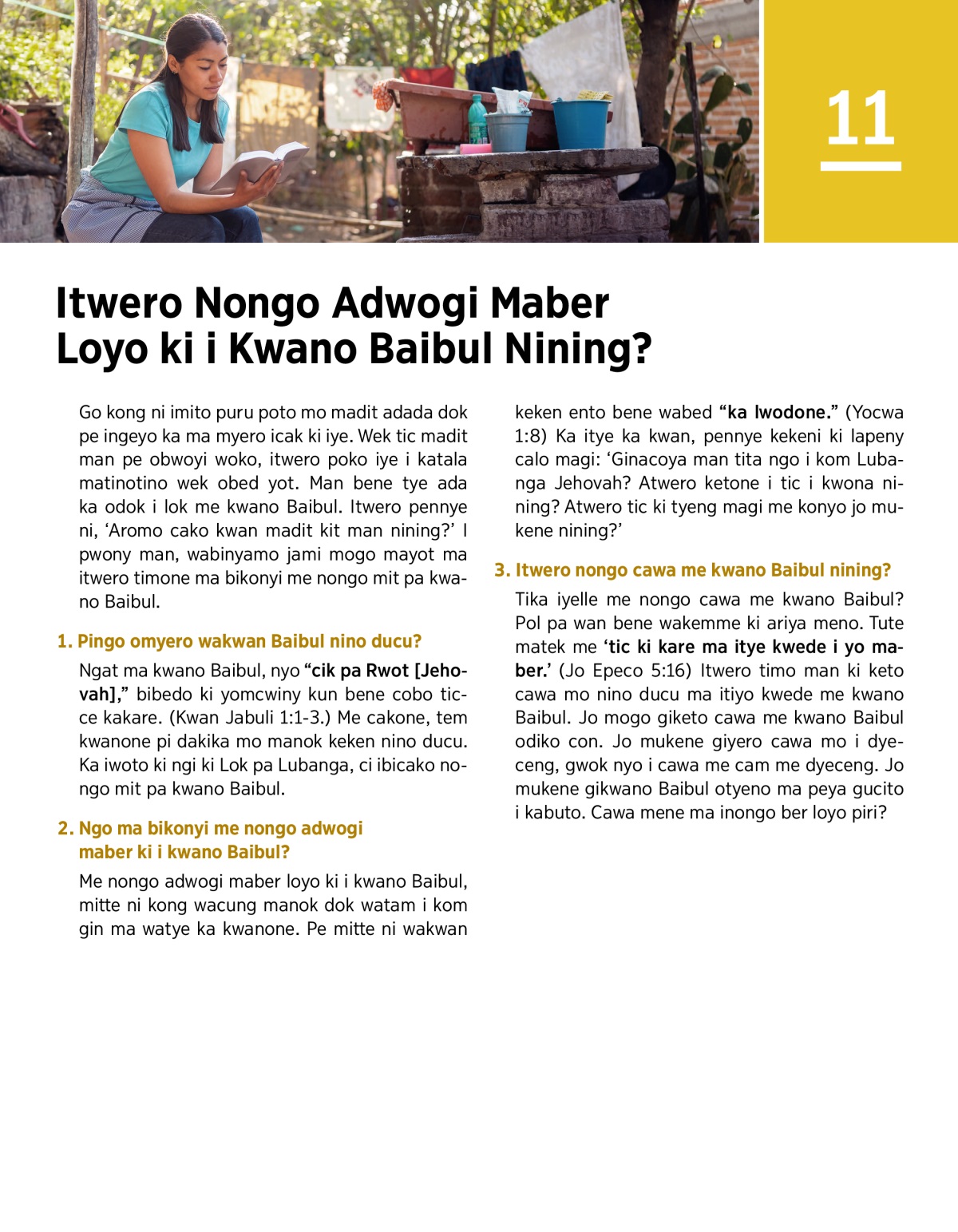 11

Itwero Nongo Adwogi Maber Loyo ki i Kwano Baibul Nining?

Go kong ni imito puru poto mo madit adada dok pe ingeyo ka ma myero icak ki iye. Wek tic madit man pe obwoyi woko, itwero poko iye i katala matinotino wek obed yot. Man bene tye ada ka odok i lok me kwano Baibul. Itwero pennye ni, 'Aromo cako kwan madit kit man nining?' I pwony man, wabinyamo jami mogo mayot ma itwero timone ma bikonyi me nongo mit pa kwano Baibul.

1. Pingo omyero wakwan Baibul nino ducu?

Ngat ma kwano Baibul, nyo "cik pa Rwot [Jehovah]," bibedo ki yomcwiny kun bene cobo ticce kakare. (Kwan Jabuli 1:1-3.) Me cakone, tem kwanone pi dakika mo manok keken nino ducu. Ka iwoto ki ngi ki Lok pa Lubanga, ci ibicako nongo mit pa kwano Baibul.

2. Ngo ma bikonyi me nongo adwogi maber ki i kwano Baibul?

Me nongo adwogi maber loyo ki i kwano Baibul, mitte ni kong wacung manok dok watam i kom gin ma watye ka kwanone. Pe mitte ni wakwan keken ento bene wabed "ka lwodone." (Yocwa 1:8) Ka itye ka kwan, pennye kekeni ki lapeny calo magi: 'Ginacoya man tita ngo i kom Lubanga Jehovah? Atwero ketone i tic i kwona nining? Atwero tic ki tyeng magi me konyo jo mukene nining?'

3. Itwero nongo cawa me kwano Baibul nining?

Tika iyelle me nongo cawa me kwano Baibul? Pol pa wan bene wakemme ki ariya meno. Tute matek me 'tic ki kare ma itye kwede i yo maber.' (Jo Epeco 5:16) Itwero timo man ki keto cawa mo nino ducu ma itiyo kwede me kwano Baibul. Jo mogo giketo cawa me kwano Baibul odiko con. Jo mukene giyero cawa mo i dyeceng, gwok nyo i cawa me cam me dyeceng. Jo mukene gikwano Baibul otyeno ma peya gucito i kabuto. Cawa mene ma inongo ber loyo piri?